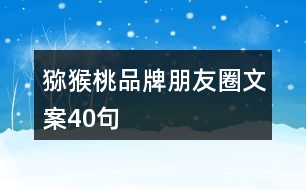 猕猴桃品牌朋友圈文案40句